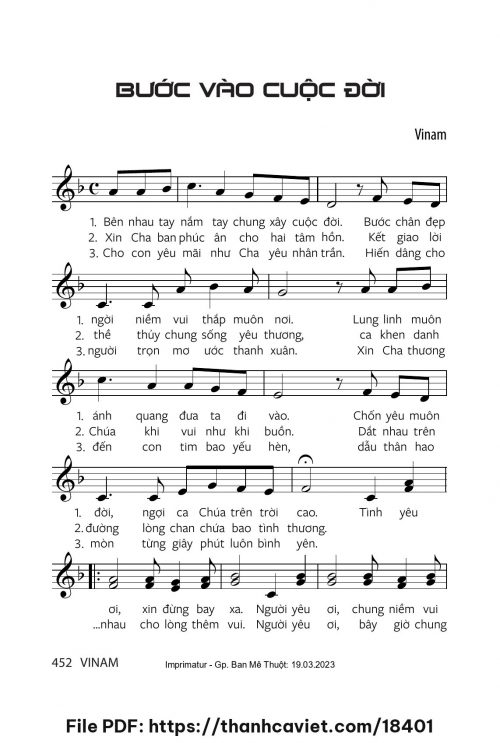 BƯỚC VÀO CUỘC ĐỜI

Vinam

1. Bên nhau tay nắm tay chung xây cuộc đời. Bước chân đẹp
2. Xin Cha ban phúc ân cho hai tâm hồn. Kết giao lời
3. Cho con yêu mãi như Cha yêu nhân trần. Hiến dâng cho

1. ngời niềm vui thắp muôn nơi. Lung linh muôn
2. thề thủy chung sống yêu thương, ca khen danh
3. người trọn mơ ước thanh xuân. Xin Cha thương

1. ánh quang đưa ta đi vào. Chốn yêu muôn
2. Chúa khi vui như khi buồn. Dắt nhau trên
3. đến con tim bao yếu hèn, dẫu thân hao

1. đời, ngợi ca Chúa trên trời cao. Tình yêu
2. đường lòng chan chứa bao tình thương.
3. mòn từng giây phút luôn bình yên.

ơi, xin đừng bay xa. Người yêu ơi, chung niềm vui
...nhau cho lòng thêm vui. Người yêu ơi, bây giờ chung

452 VINAM Imprimatur - Gp. Ban Mê Thuột: 19.03.2023

File PDF: https://thanhcaviet.com/18401